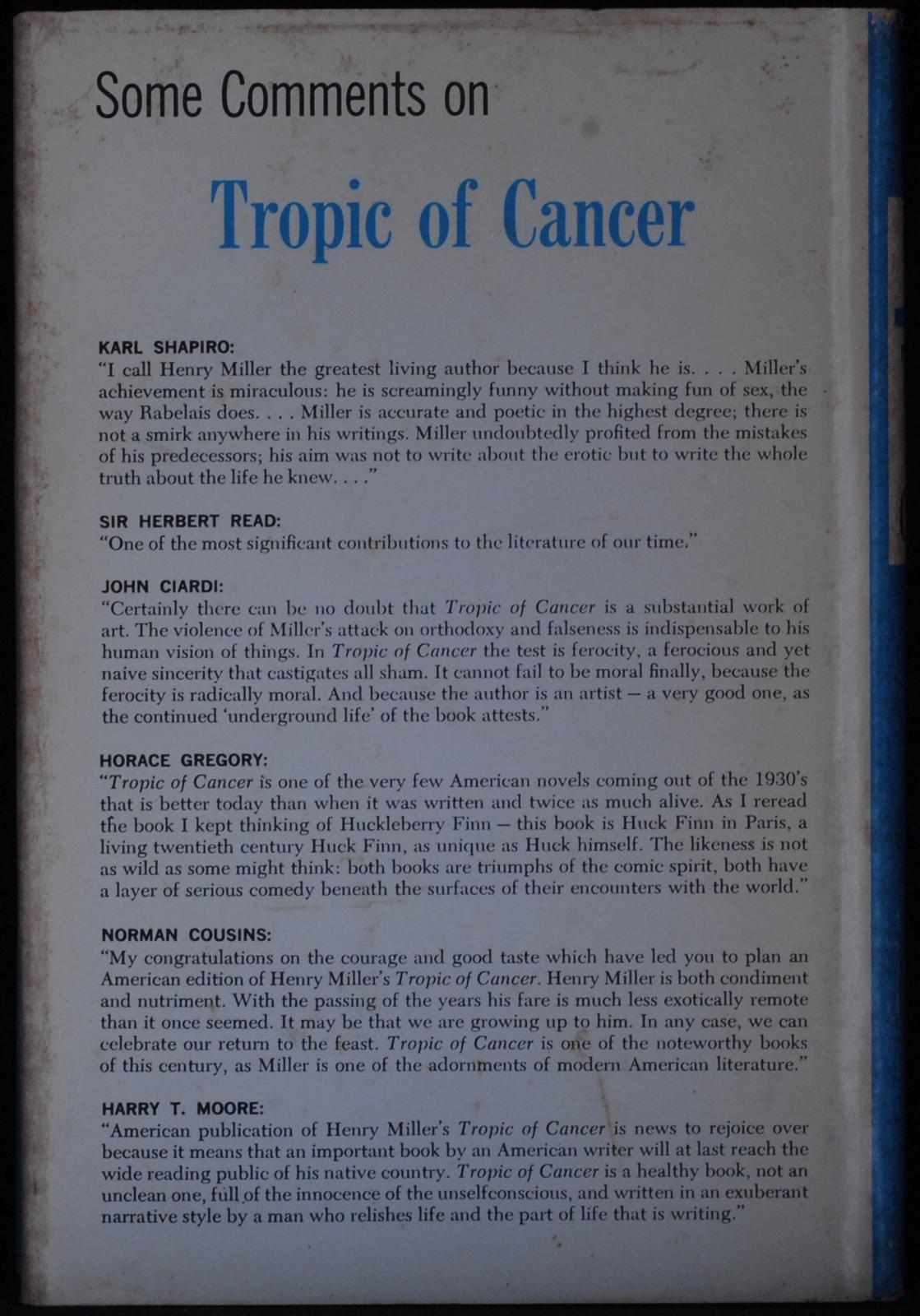 Some Comments on

Tropic of Cancer

KARL SHAPIRO:
"I call Henry Miller the greatest living author because I think he is. . . . Miller's achievement is miraculous: he is screamingly funny without making fun of sex, the way Rabelais does. . . . Miller is accurate and poetic in the highest degree; there is not a smirk anywhere in his writings. Miller undoubtedly profited from the mistakes of his predecessors; his aim was not to write about the erotic but to write the whole truth about the life he knew. . . ."

SIR HERBERT READ:
"One of the most significant contributions to the literature of our time."

JOHN CIARDI:
"Certainly there can be no doubt that Tropic of Cancer is a substantial work of art. The violence of Miller's attack on orthodoxy and falseness is indispensable to his human vision of things. In Tropic of Cancer the test is ferocity, a ferocious and yet naive sincerity that castigates all sham. It cannot fail to be moral finally, because the ferocity is radically moral. And because the author is an artist — a very good one, as the continued 'underground life' of the book attests."

HORACE GREGORY:
"Tropic of Cancer is one of the very few American novels coming out of the 1930's that is better today than when it was written and twice as much alive. As I reread the book I kept thinking of Huckleberry Finn — this book is Huck Finn in Paris, a living twentieth century Huck Finn, as unique as Huck himself. The likeness is not as wild as some might think: both books are triumphs of the comic spirit, both have a layer of serious comedy beneath the surfaces of their encounters with the world."

NORMAN COUSINS:
"My congratulations on the courage and good taste which have led you to plan an American edition of Henry Miller's Tropic of Cancer. Henry Miller is both condiment and nutriment. With the passing of the years his fare is much less exotically remote than it once seemed. It may be that we are growing up to him. In any case, we can celebrate our return to the feast. Tropic of Cancer is one of the noteworthy books of this century, as Miller is one of the adornments of modern American literature."

HARRY T. MOORE:
"American publication of Henry Miller's Tropic of Cancer is news to rejoice over because it means that an important book by an American writer will at last reach the wide reading public of his native country. Tropic of Cancer is a healthy book, not an unclean one, full of the innocence of the unselfconscious, and written in an exuberant narrative style by a man who relishes life and the part of life that is writing."